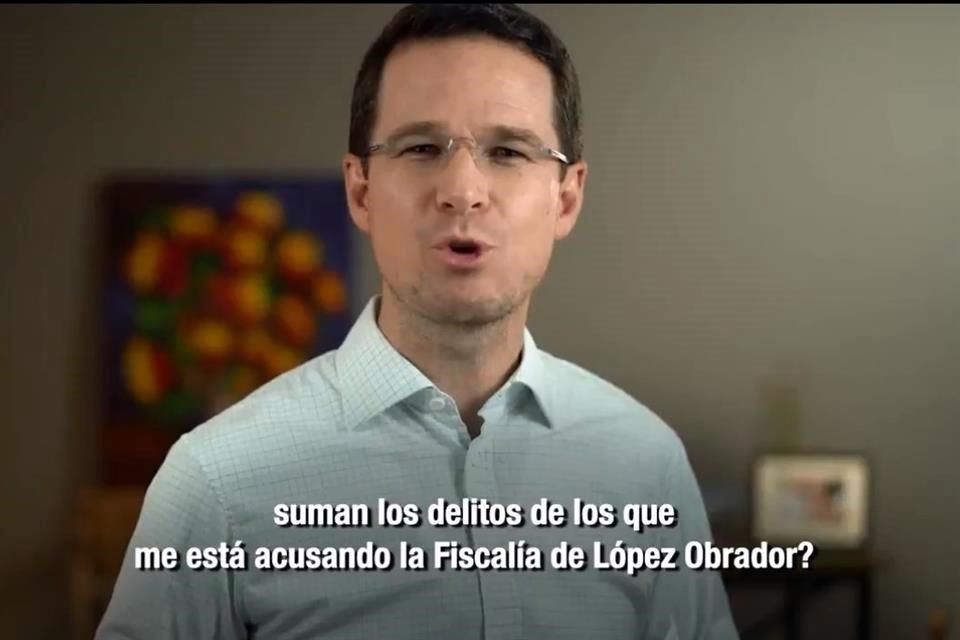 suman los delitos de los que me está acusando la Fiscalía de López Obrador?